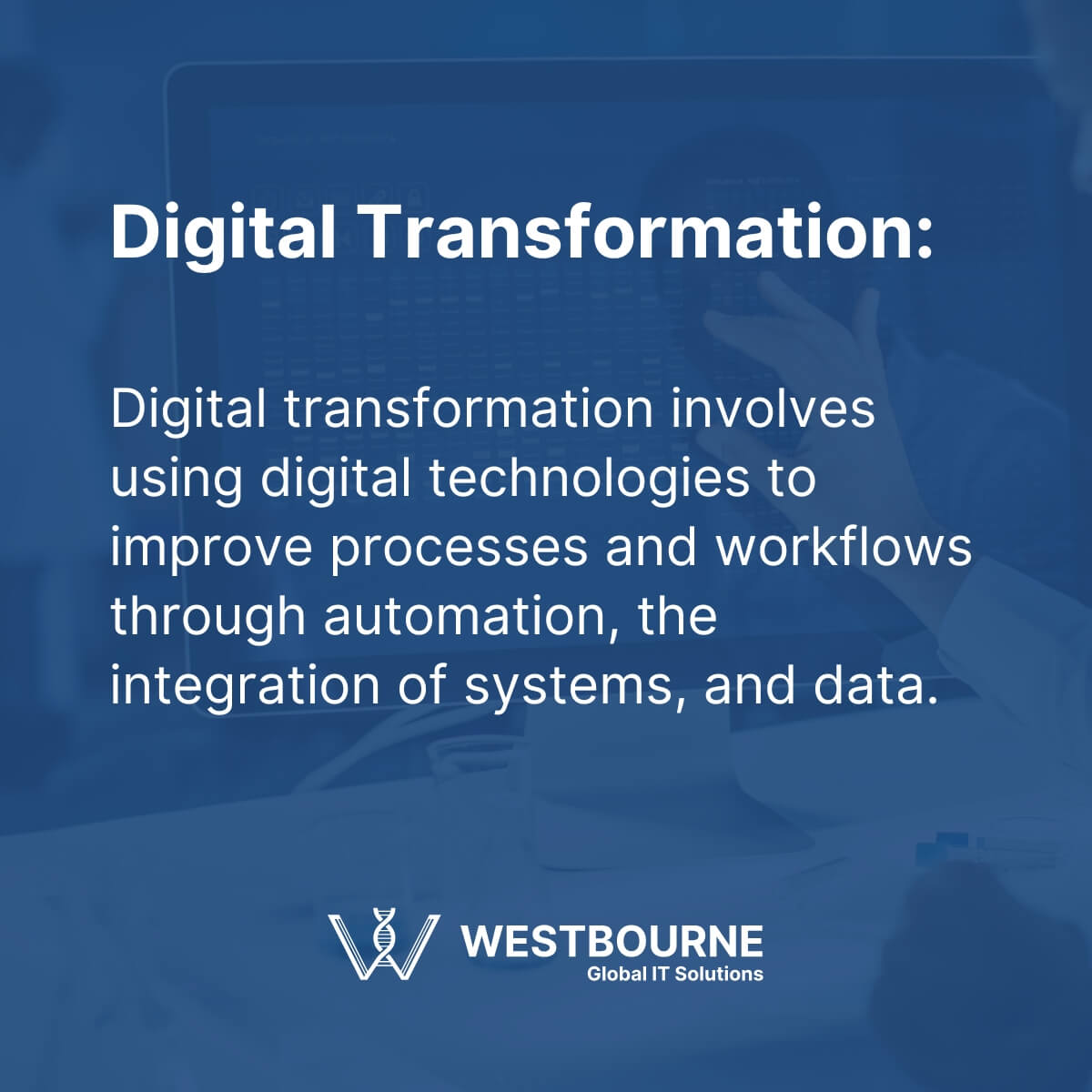 Digital Transformation:

Digital transformation involves using digital technologies to improve processes and workflows through automation, the integration of systems, and data.

WESTBOURNE
Global IT Solutions